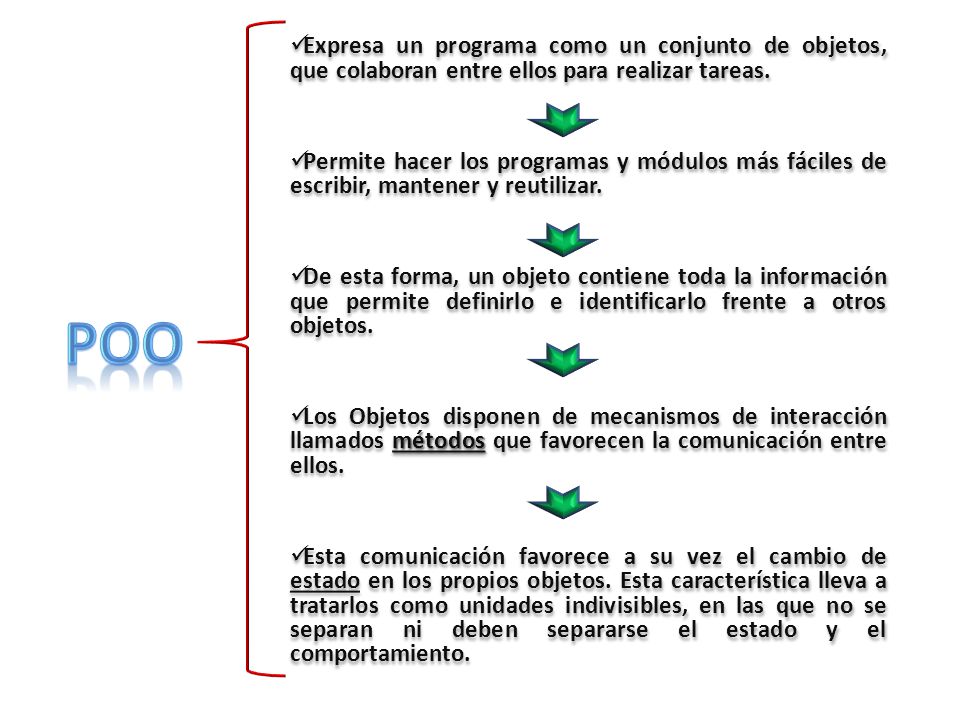 POO

✓Expresa un programa como un conjunto de objetos, que colaboran entre ellos para realizar tareas.

✓Permite hacer los programas y módulos más fáciles de escribir, mantener y reutilizar.

✓De esta forma, un objeto contiene toda la información que permite definirlo e identificarlo frente a otros objetos.

✓Los Objetos disponen de mecanismos de interacción llamados métodos que favorecen la comunicación entre ellos.

✓Esta comunicación favorece a su vez el cambio de estado en los propios objetos. Esta característica lleva a tratarlos como unidades indivisibles, en las que no se separan ni deben separarse el estado y el comportamiento.